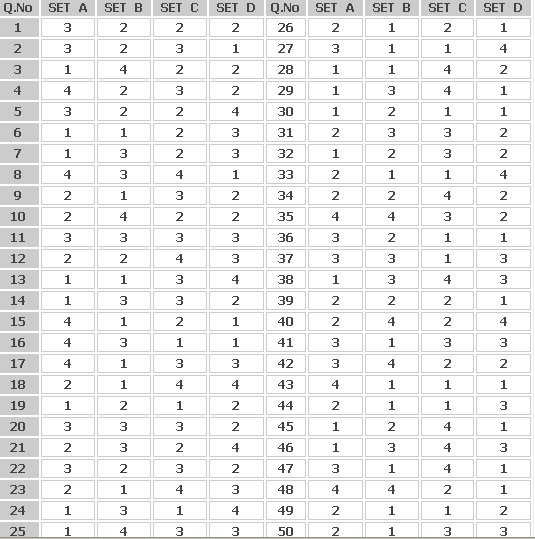 | Q.No | SET A | SET B | SET C | SET D | Q.No | SET A | SET B | SET C | SET D |
|---|---|---|---|---|---|---|---|---|---|
| 1 | 3 | 2 | 2 | 2 | 26 | 2 | 1 | 2 | 1 |
| 2 | 3 | 2 | 3 | 1 | 27 | 3 | 1 | 1 | 4 |
| 3 | 1 | 4 | 2 | 2 | 28 | 1 | 1 | 4 | 2 |
| 4 | 4 | 2 | 3 | 2 | 29 | 1 | 3 | 4 | 1 |
| 5 | 3 | 2 | 2 | 4 | 30 | 1 | 2 | 1 | 1 |
| 6 | 1 | 1 | 2 | 3 | 31 | 2 | 3 | 3 | 2 |
| 7 | 1 | 3 | 2 | 3 | 32 | 1 | 2 | 3 | 2 |
| 8 | 4 | 3 | 4 | 1 | 33 | 2 | 1 | 1 | 4 |
| 9 | 2 | 1 | 3 | 2 | 34 | 2 | 2 | 4 | 2 |
| 10 | 2 | 4 | 2 | 2 | 35 | 4 | 4 | 3 | 2 |
| 11 | 3 | 3 | 3 | 3 | 36 | 3 | 2 | 1 | 1 |
| 12 | 2 | 2 | 4 | 3 | 37 | 3 | 3 | 1 | 3 |
| 13 | 1 | 1 | 3 | 4 | 38 | 1 | 3 | 4 | 3 |
| 14 | 1 | 3 | 3 | 2 | 39 | 2 | 2 | 2 | 1 |
| 15 | 4 | 1 | 2 | 1 | 40 | 2 | 4 | 2 | 4 |
| 16 | 4 | 3 | 1 | 1 | 41 | 3 | 1 | 3 | 3 |
| 17 | 4 | 1 | 3 | 3 | 42 | 3 | 4 | 2 | 2 |
| 18 | 2 | 1 | 4 | 4 | 43 | 4 | 1 | 1 | 1 |
| 19 | 1 | 2 | 1 | 2 | 44 | 2 | 1 | 1 | 3 |
| 20 | 3 | 3 | 3 | 2 | 45 | 1 | 2 | 4 | 1 |
| 21 | 2 | 3 | 2 | 4 | 46 | 1 | 3 | 4 | 3 |
| 22 | 3 | 2 | 3 | 2 | 47 | 3 | 1 | 4 | 1 |
| 23 | 2 | 1 | 4 | 3 | 48 | 4 | 4 | 2 | 1 |
| 24 | 1 | 3 | 1 | 4 | 49 | 2 | 1 | 1 | 2 |
| 25 | 1 | 4 | 3 | 3 | 50 | 2 | 1 | 3 | 3 |